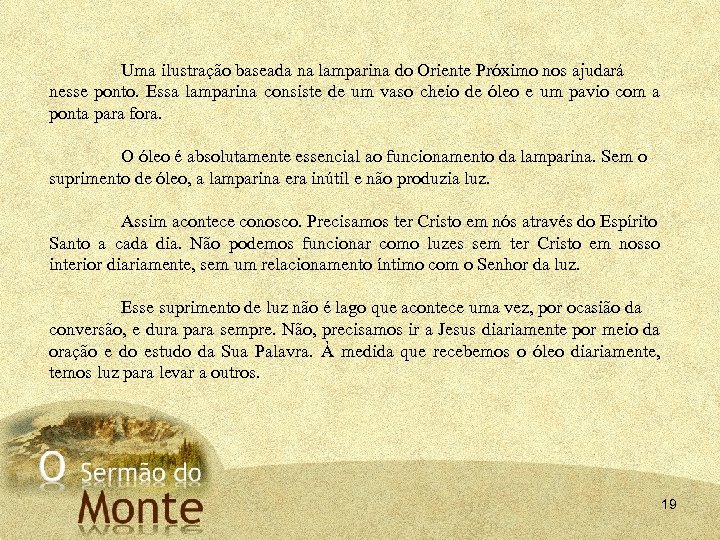 Uma ilustração baseada na lamparina do Oriente Próximo nos ajudará nesse ponto. Essa lamparina consiste de um vaso cheio de óleo e um pavio com a ponta para fora.

O óleo é absolutamente essencial ao funcionamento da lamparina. Sem o suprimento de óleo, a lamparina era inútil e não produzia luz.

Assim acontece conosco. Precisamos ter Cristo em nós através do Espírito Santo a cada dia. Não podemos funcionar como luzes sem ter Cristo em nosso interior diariamente, sem um relacionamento íntimo com o Senhor da luz.

Esse suprimento de luz não é lago que acontece uma vez, por ocasião da conversão, e dura para sempre. Não, precisamos ir a Jesus diariamente por meio da oração e do estudo da Sua Palavra. À medida que recebemos o óleo diariamente, temos luz para levar a outros.

O Sermão do
Monte

19